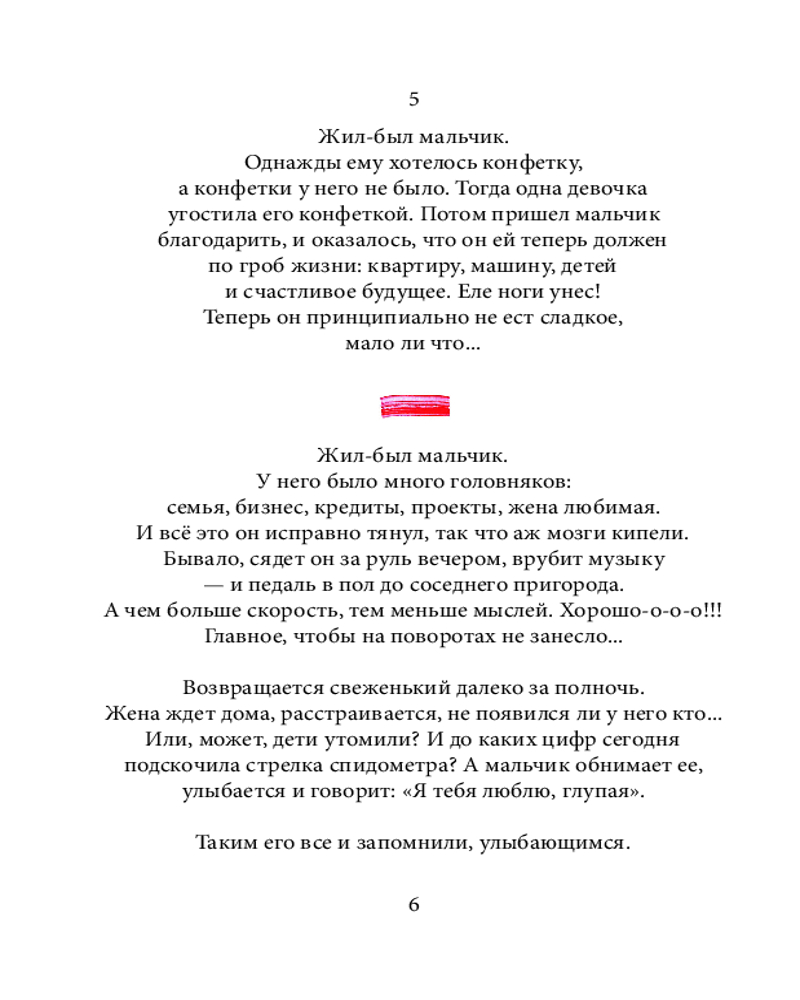 5

Жил-был мальчик.
Однажды ему хотелось конфетку, а конфетки у него не было. Тогда одна девочка угостила его конфеткой. Потом пришел мальчик благодарить, и оказалось, что он ей теперь должен по гроб жизни: квартиру, машину, детей и счастливое будущее. Еле ноги унес! Теперь он принципиально не ест сладкое, мало ли что...

Жил-был мальчик.
У него было много головняков: семья, бизнес, кредиты, проекты, жена любимая. И всё это он исправно тянул, так что аж мозги кипели. Бывало, сядет он за руль вечером, врубит музыку — и педаль в пол до соседнего пригорода. А чем больше скорость, тем меньше мыслей. Хорошо-о-о-о!!! Главное, чтобы на поворотах не занесло...

Возвращается свеженький далеко за полночь. Жена ждет дома, расстраивается, не появился ли у него кто... Или, может, дети утомили? И до каких цифр сегодня подскочила стрелка спидометра? А мальчик обнимает ее, улыбается и говорит: «Я тебя люблю, глупая».

Таким его все и запомнили, улыбающимся.

6